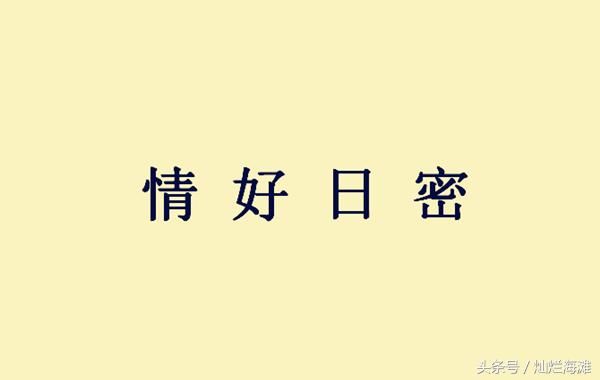 情 好 日 密

头条号 / 灿烂海滩